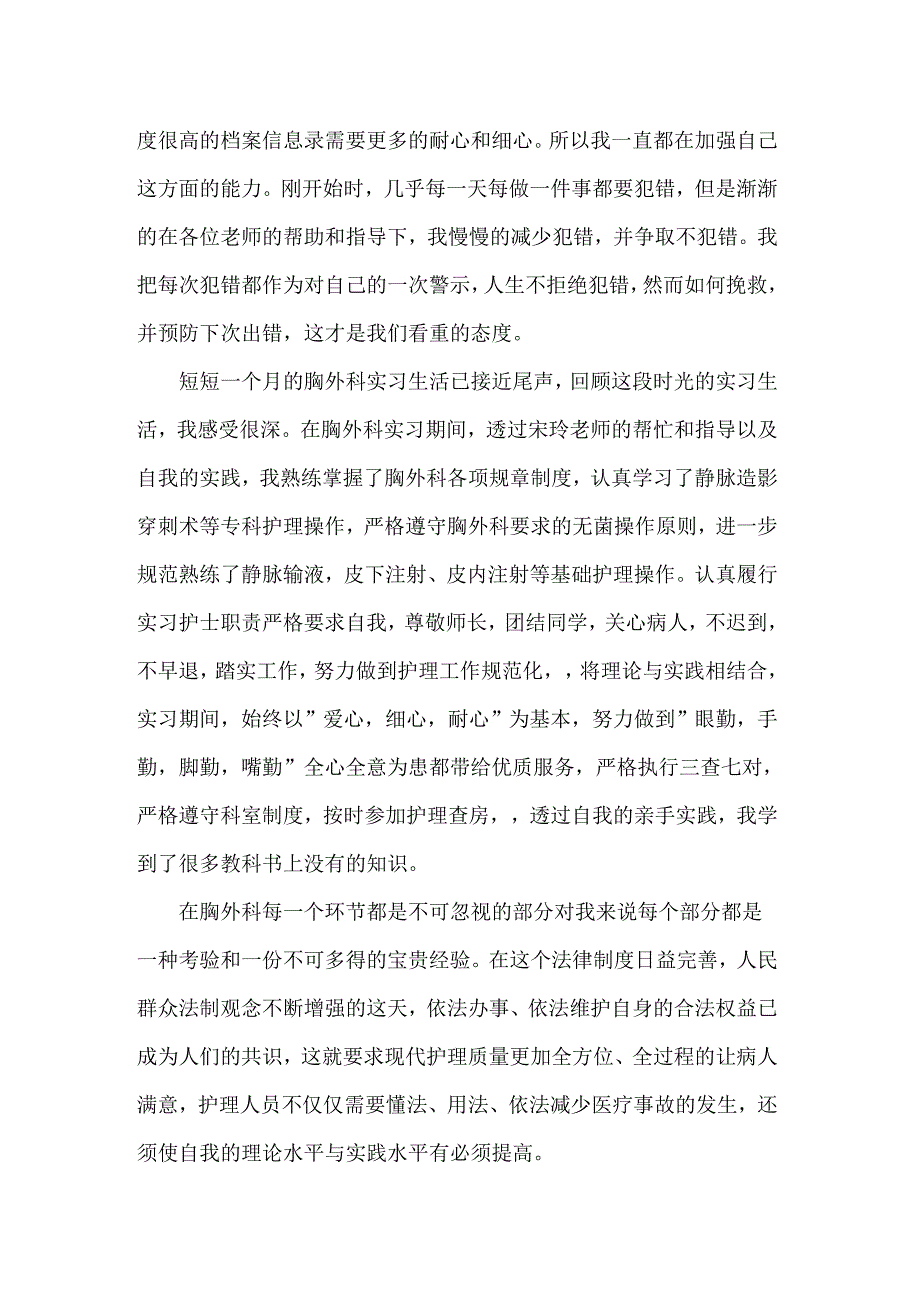 度很高的档案信息录需要更多的耐心和细心。所以我一直都在加强自己这方面的能力。刚开始时，几乎每一天每做一件事都要犯错，但是渐渐的在各位老师的帮助和指导下，我慢慢的减少犯错，并争取不犯错。我把每次犯错都作为对自己的一次警示，人生不拒绝犯错，然而如何挽救，并预防下次出错，这才是我们看重的态度。

短短一个月的胸外科实习生活已接近尾声，回顾这段时光的实习生活，我感受很深。在胸外科实习期间，透过宋玲老师的帮忙和指导以及自我的实践，我熟练掌握了胸外科各项规章制度，认真学习了静脉造影穿刺术等专科护理操作，严格遵守胸外科要求的无菌操作原则，进一步规范熟练了静脉输液，皮下注射、皮内注射等基础护理操作。认真履行实习护士职责严格要求自我，尊敬师长，团结同学，关心病人，不迟到，不早退，踏实工作，努力做到护理工作规范化，，将理论与实践相结合，实习期间，始终以”爱心，细心，耐心”为基本，努力做到”眼勤，手勤，脚勤，嘴勤”全心全意为患都带给优质服务，严格执行三查七对，严格遵守科室制度，按时参加护理查房，，透过自我的亲手实践，我学到了很多教科书上没有的知识。

在胸外科每一个环节都是不可忽视的部分对我来说每个部分都是一种考验和一份不可多得的宝贵经验。在这个法律制度日益完善，人民群众法制观念不断增强的这天，依法办事、依法维护自身的合法权益已成为人们的共识，这就要求现代护理质量更加全方位、全过程的让病人满意，护理人员不仅仅需要懂法、用法、依法减少医疗事故的发生，还须使自我的理论水平与实践水平有必须提高。